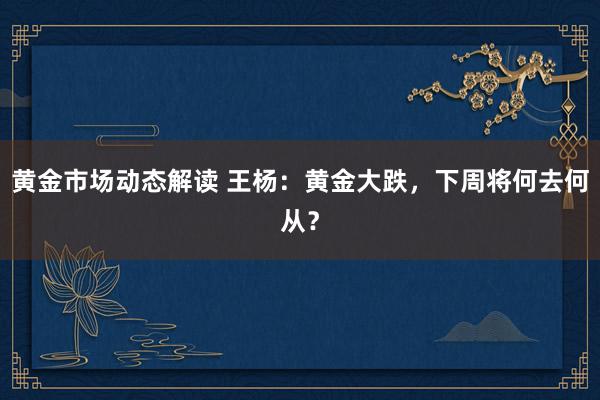 黄金市场动态解读 王杨：黄金大跌，下周将何去何从？